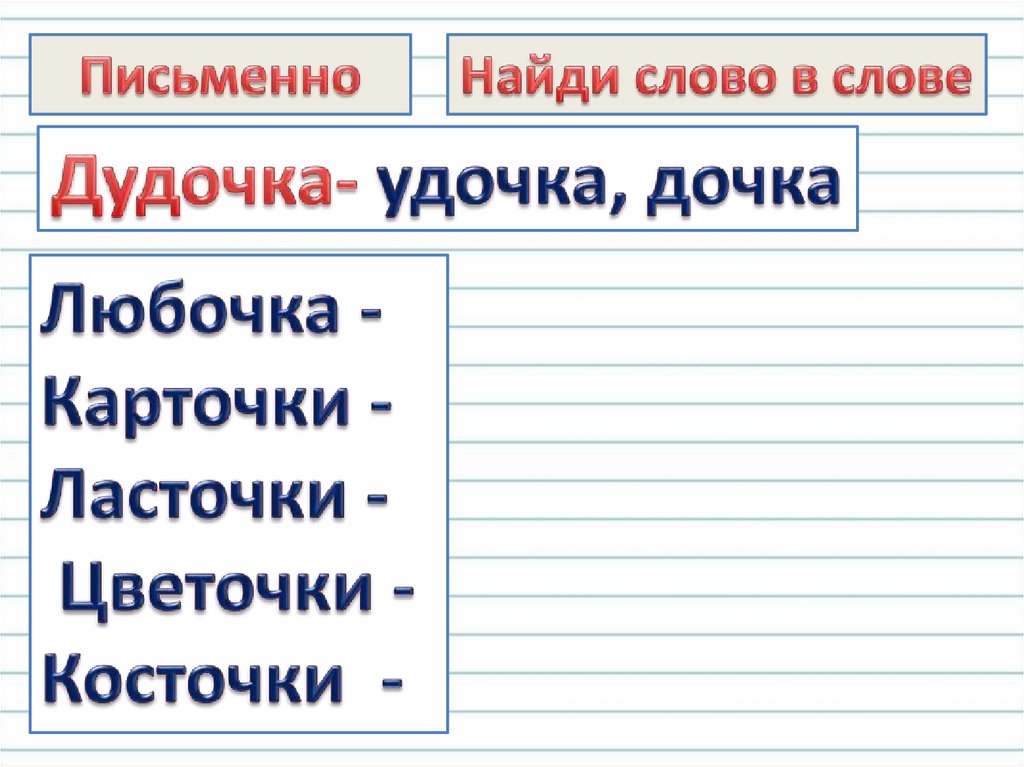 Письменно

Найди слово в слове

Дудочка- удочка, дочка

Любочка -
Карточки -
Ласточки -
Цветочки -
Косточки -